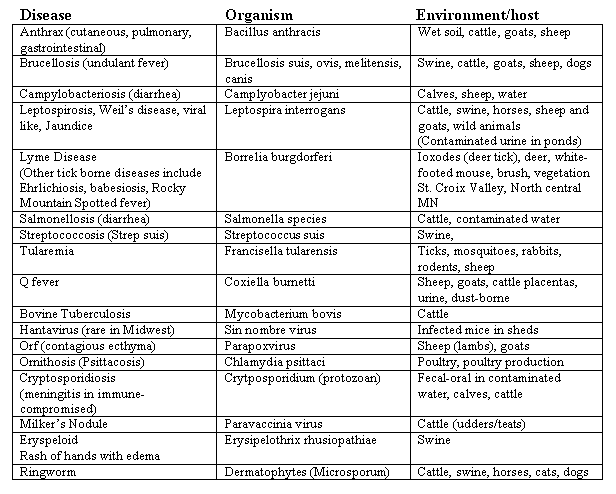 | Disease | Organism | Environment/host |
|---|---|---|
| Anthrax (cutaneous, pulmonary, gastrointestinal) | Bacillus anthracis | Wet soil, cattle, goats, sheep |
| Brucellosis (undulant fever) | Brucellosis suis, ovis, melitensis, canis | Swine, cattle, goats, sheep, dogs |
| Campylobacteriosis (diarrhea) | Camplyobacter jejuni | Calves, sheep, water |
| Leptospirosis, Weil's disease, viral like, Jaundice | Leptospira interrogans | Cattle, swine, horses, sheep and goats, wild animals (Contaminated urine in ponds) |
| Lyme Disease (Other tick borne diseases include Ehrlichiosis, babesiosis, Rocky Mountain Spotted fever) | Borrelia burgdorferi | Ioxodes (deer tick), deer, white-footed mouse, brush, vegetation St. Croix Valley, North central MN |
| Salmonellosis (diarrhea) | Salmonella species | Cattle, contaminated water |
| Streptococcosis (Strep suis) | Streptococcus suis | Swine, |
| Tularemia | Francisella tularensis | Ticks, mosquitoes, rabbits, rodents, sheep |
| Q fever | Coxiella burnetti | Sheep, goats, cattle placentas, urine, dust-borne |
| Bovine Tuberculosis | Mycobacterium bovis | Cattle |
| Hantavirus (rare in Midwest) | Sin nombre virus | Infected mice in sheds |
| Orf (contagious ecthyma) | Parapoxvirus | Sheep (lambs), goats |
| Ornithosis (Psittacosis) | Chlamydia psittaci | Poultry, poultry production |
| Cryptosporidiosis (meningitis in immune-compromised) | Crytposporidium (protozoan) | Fecal-oral in contaminated water, calves, cattle |
| Milker's Nodule | Paravaccinia virus | Cattle (udders/teats) |
| Eryspeloid Rash of hands with edema | Erysipelothrix rhusiopathiae | Swine |
| Ringworm | Dermatophytes (Microsporum) | Cattle, swine, horses, cats, dogs |